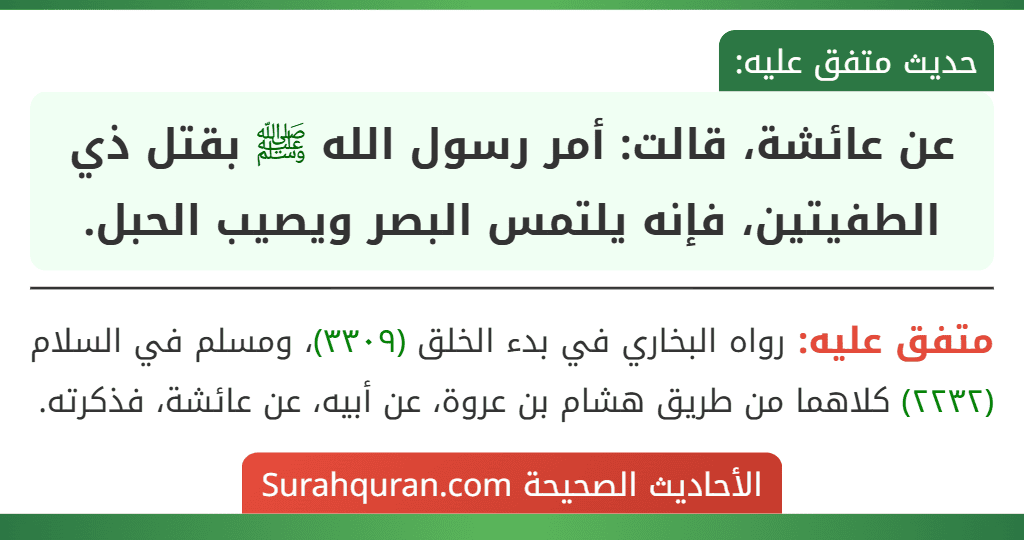 حديث متفق عليه:

عن عائشة، قالت: أمر رسول الله ﷺ بقتل ذي الطفيتين، فإنه يلتمس البصر ويصيب الحبل.

متفق عليه: رواه البخاري في بدء الخلق (٣٣٠٩)، ومسلم في السلام (٢٢٣٢) كلاهما من طريق هشام بن عروة، عن أبيه، عن عائشة، فذكرته.

الأحاديث الصحيحة Surahquran.com